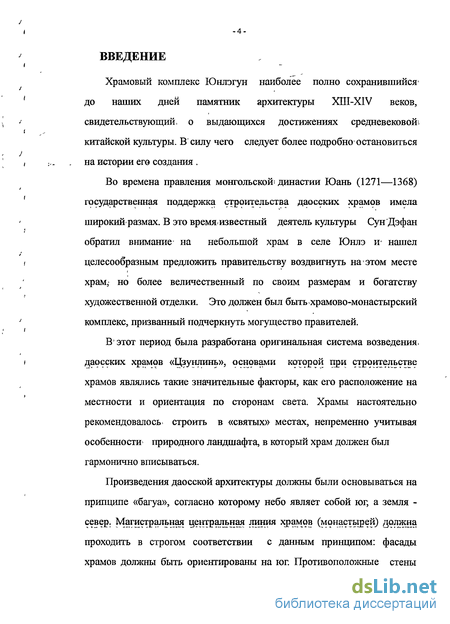 - 4 -

ВВЕДЕНИЕ

Храмовый комплекс Юнлэгун наиболее полно сохранившийся до наших дней памятник архитектуры XIII-XIV веков, свидетельствующий о выдающихся достижениях средневековой китайской культуры. В силу чего следует более подробно остановиться на истории его создания .

Во времена правления монгольской династии Юань (1271—1368) государственная поддержка строительства даосских храмов имела широкий размах. В это время известный деятель культуры Сун Дэфан обратил внимание на небольшой храм в селе Юнлэ и нашел целесообразным предложить правительству воздвигнуть на этом месте храм, но более величественный по своим размерам и богатству художественной отделки. Это должен был быть храмово-монастырский комплекс, призванный подчеркнуть могущество правителей.

В этот период была разработана оригинальная система возведения даосских храмов «Цзунлинь», основами которой при строительстве храмов являлись такие значительные факторы, как его расположение на местности и ориентация по сторонам света. Храмы настоятельно рекомендовалось строить в «святых» местах, непременно учитывая особенности природного ландшафта, в который храм должен был гармонично вписываться.

Произведения даосской архитектуры должны были основываться на принципе «багуа», согласно которому небо являет собой юг, а земля - север. Магистральная центральная линия храмов (монастырей) должна проходить в строгом соответствии с данным принципом: фасады храмов должны быть ориентированы на юг. Противоположные стены

dsLib.net
библиотека диссертаций